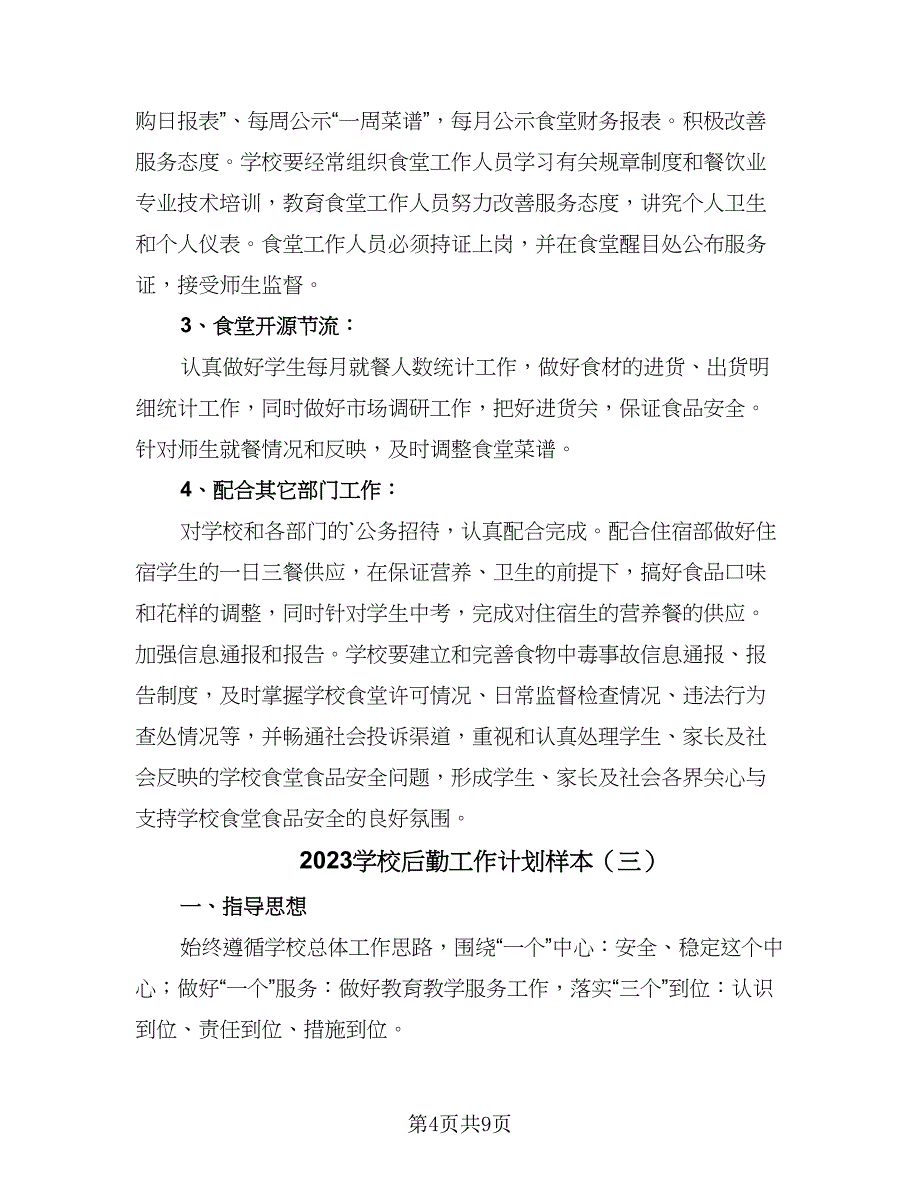 购日报表”、每周公示“一周菜谱”，每月公示食堂财务报表。积极改善服务态度。学校要经常组织食堂工作人员学习有关规章制度和餐饮业专业技术培训，教育食堂工作人员努力改善服务态度，讲究个人卫生和个人仪表。食堂工作人员必须持证上岗，并在食堂醒目处公布服务证，接受师生监督。

3、食堂开源节流：

认真做好学生每月就餐人数统计工作，做好食材的进货、出货明细统计工作，同时做好市场调研工作，把好进货关，保证食品安全。针对师生就餐情况和反映，及时调整食堂菜谱。

4、配合其它部门工作：

对学校和各部门的`公务招待，认真配合完成。配合住宿部做好住宿学生的一日三餐供应，在保证营养、卫生的前提下，搞好食品口味和花样的调整，同时针对学生中考，完成对住宿生的营养餐的供应。加强信息通报和报告。学校要建立和完善食物中毒事故信息通报、报告制度，及时掌握学校食堂许可情况、日常监督检查情况、违法行为查处情况等，并畅通社会投诉渠道，重视和认真处理学生、家长及社会反映的学校食堂食品安全问题，形成学生、家长及社会各界关心与支持学校食堂食品安全的良好氛围。

2023学校后勤工作计划样本（三）

一、指导思想

始终遵循学校总体工作思路，围绕“一个”中心：安全、稳定这个中心；做好“一个”服务：做好教育教学服务工作，落实“三个”到位：认识到位、责任到位、措施到位。

第4页共9页